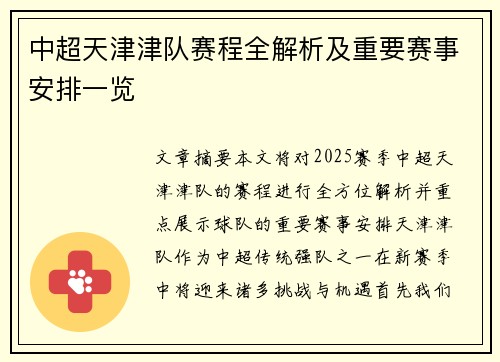 中超天津津队赛程全解析及重要赛事安排一览

文章摘要本文将对2025赛季中超天津津队的赛程进行全方位解析并重点展示球队的重要赛事安排天津津队作为中超传统强队之一在新赛季中将迎来诸多挑战与机遇首先我们